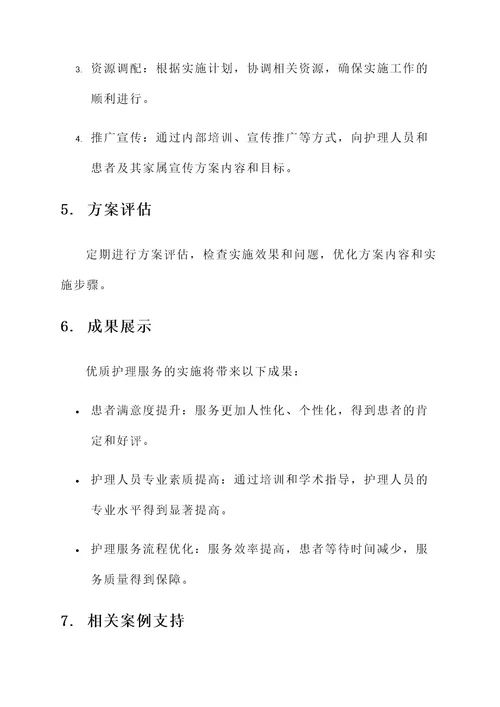 3. 资源调配：根据实施计划，协调相关资源，确保实施工作的顺利进行。

4. 推广宣传：通过内部培训、宣传推广等方式，向护理人员和患者及其家属宣传方案内容和目标。

5. 方案评估

定期进行方案评估，检查实施效果和问题，优化方案内容和实施步骤。

6. 成果展示

优质护理服务的实施将带来以下成果：

• 患者满意度提升：服务更加人性化、个性化，得到患者的肯定和好评。

• 护理人员专业素质提高：通过培训和学术指导，护理人员的专业水平得到显著提高。

• 护理服务流程优化：服务效率提高，患者等待时间减少，服务质量得到保障。

7. 相关案例支持